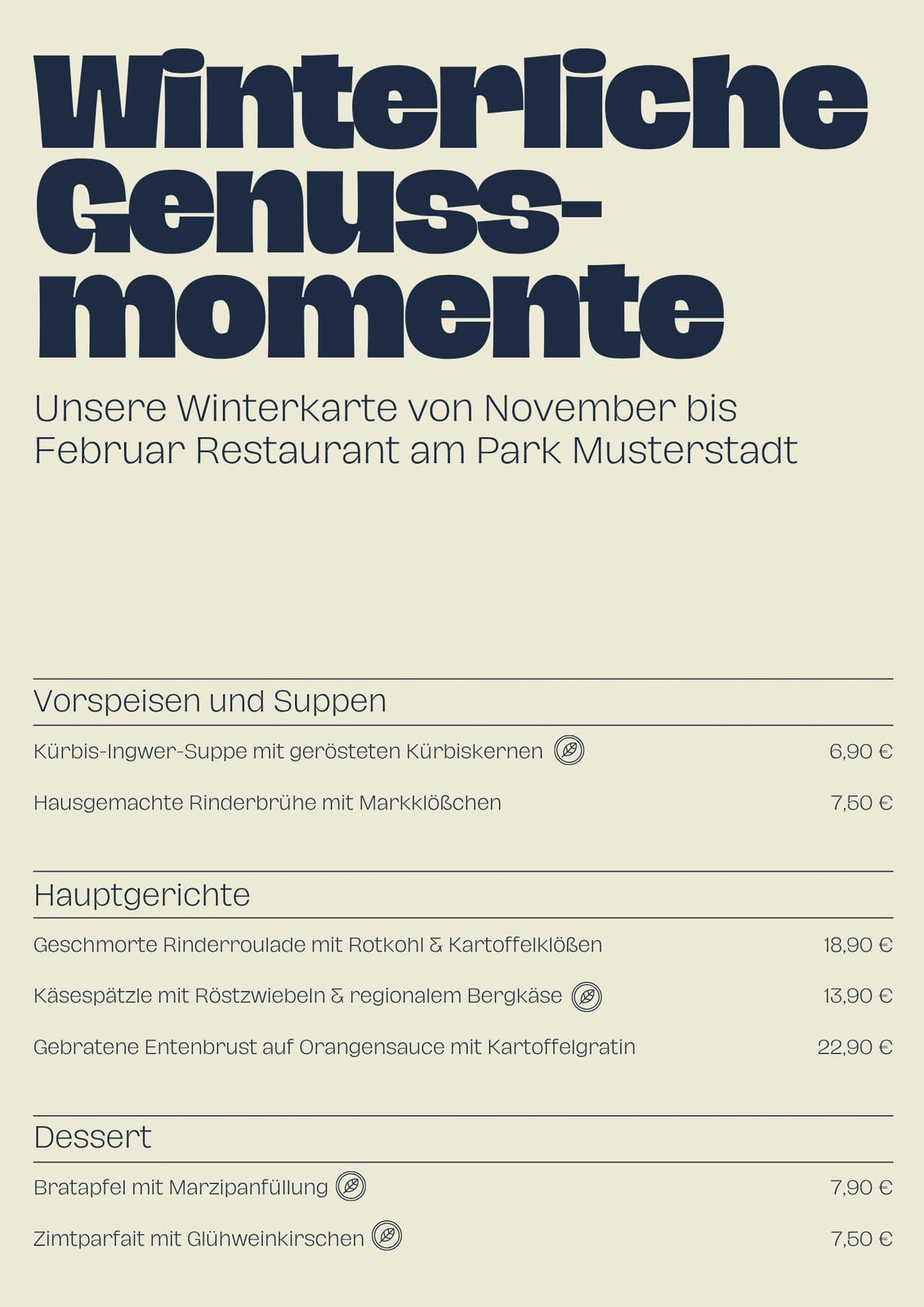 Winterliche Genussmomente

Unsere Winterkarte von November bis Februar Restaurant am Park Musterstadt

Vorspeisen und Suppen

Kürbis-Ingwer-Suppe mit gerösteten Kürbiskernen 6,90 €

Hausgemachte Rinderbrühe mit Markklößchen 7,50 €

Hauptgerichte

Geschmorte Rinderroulade mit Rotkohl & Kartoffelklößen 18,90 €

Käsespätzle mit Röstzwiebeln & regionalem Bergkäse 13,90 €

Gebratene Entenbrust auf Orangensauce mit Kartoffelgratin 22,90 €

Dessert

Bratapfel mit Marzipanfüllung 7,90 €

Zimtparfait mit Glühweinkirschen 7,50 €